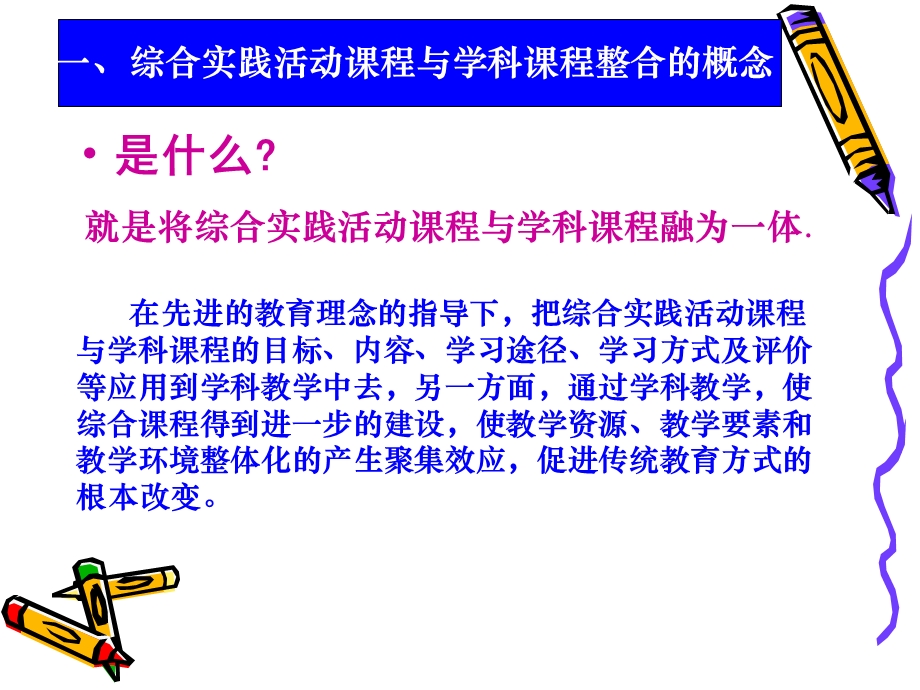 一、 综合实践活动课程与学科课程整合的概念

• 是什么?

就是将综合实践活动课程与学科课程融为一体.

在先进的教育理念的指导下，把综合实践活动课程与学科课程的目标、内容、学习途径、学习方式及评价等应用到学科教学中去，另一方面，通过学科教学，使综合课程得到进一步的建设，使教学资源、教学要素和教学环境整体化的产生聚集效应，促进传统教育方式的根本改变。